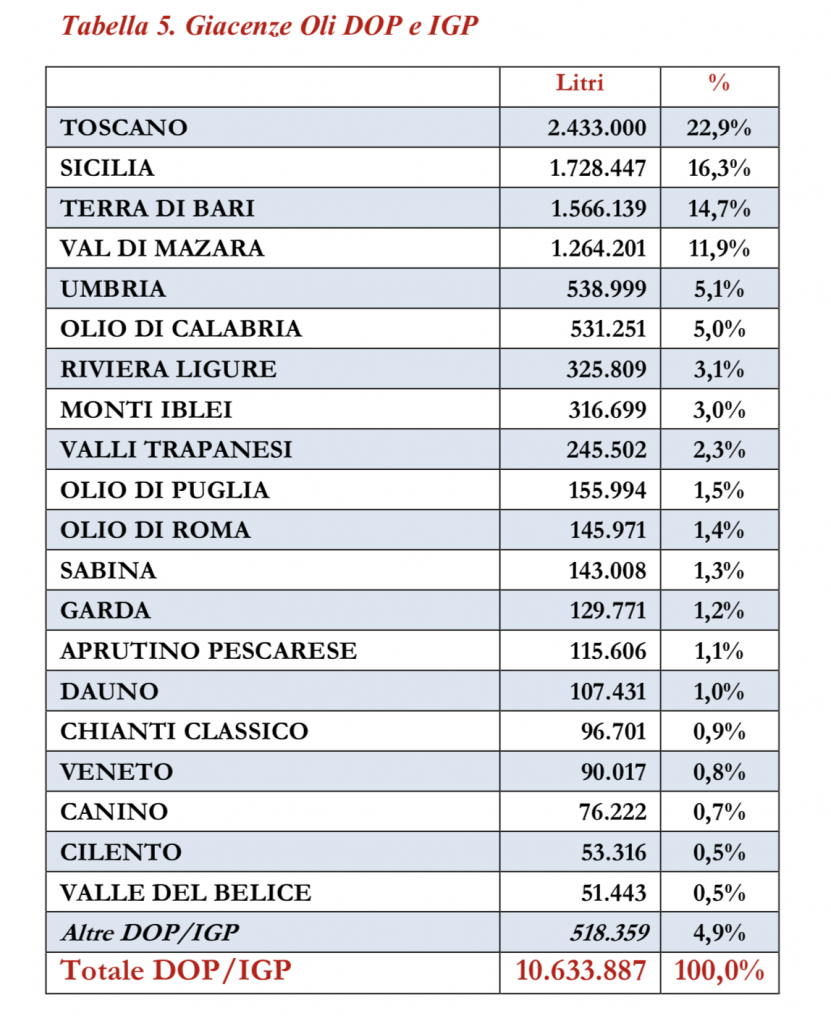 Tabella 5. Giacenze Oli DOP e IGP

| | Litri | % |
|---|---|---|
| TOSCANO | 2.433.000 | 22,9% |
| SICILIA | 1.728.447 | 16,3% |
| TERRA DI BARI | 1.566.139 | 14,7% |
| VAL DI MAZARA | 1.264.201 | 11,9% |
| UMBRIA | 538.999 | 5,1% |
| OLIO DI CALABRIA | 531.251 | 5,0% |
| RIVIERA LIGURE | 325.809 | 3,1% |
| MONTI IBLEI | 316.699 | 3,0% |
| VALLI TRAPANESI | 245.502 | 2,3% |
| OLIO DI PUGLIA | 155.994 | 1,5% |
| OLIO DI ROMA | 145.971 | 1,4% |
| SABINA | 143.008 | 1,3% |
| GARDA | 129.771 | 1,2% |
| APRUTINO PESCARESE | 115.606 | 1,1% |
| DAUNO | 107.431 | 1,0% |
| CHIANTI CLASSICO | 96.701 | 0,9% |
| VENETO | 90.017 | 0,8% |
| CANINO | 76.222 | 0,7% |
| CILENTO | 53.316 | 0,5% |
| VALLE DEL BELICE | 51.443 | 0,5% |
| Altre DOP/IGP | 518.359 | 4,9% |
| Totale DOP/IGP | 10.633.887 | 100,0% |